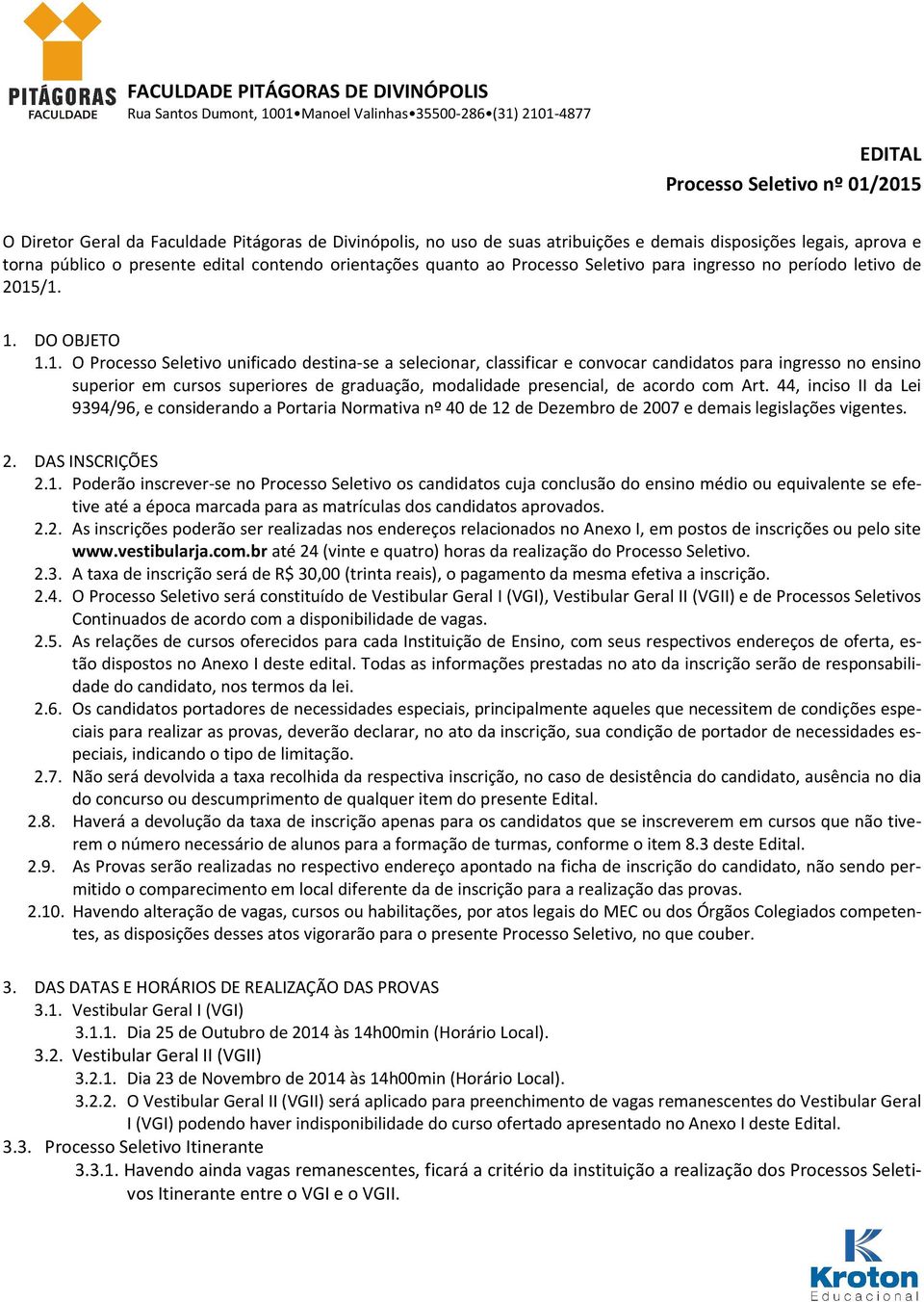 PITÁGORAS
FACULDADE

FACULDADE PITÁGORAS DE DIVINÓPOLIS
Rua Santos Dumont, 1001•Manoel Valinhas•35500-286•(31) 2101-4877

EDITAL
Processo Seletivo nº 01/2015

O Diretor Geral da Faculdade Pitágoras de Divinópolis, no uso de suas atribuições e demais disposições legais, aprova e torna público o presente edital contendo orientações quanto ao Processo Seletivo para ingresso no período letivo de 2015/1.

1. DO OBJETO
1.1. O Processo Seletivo unificado destina-se a selecionar, classificar e convocar candidatos para ingresso no ensino superior em cursos superiores de graduação, modalidade presencial, de acordo com Art. 44, inciso II da Lei 9394/96, e considerando a Portaria Normativa nº 40 de 12 de Dezembro de 2007 e demais legislações vigentes.

2. DAS INSCRIÇÕES
2.1. Poderão inscrever-se no Processo Seletivo os candidatos cuja conclusão do ensino médio ou equivalente se efetive até a época marcada para as matrículas dos candidatos aprovados.
2.2. As inscrições poderão ser realizadas nos endereços relacionados no Anexo I, em postos de inscrições ou pelo site www.vestibularja.com.br até 24 (vinte e quatro) horas da realização do Processo Seletivo.
2.3. A taxa de inscrição será de R$ 30,00 (trinta reais), o pagamento da mesma efetiva a inscrição.
2.4. O Processo Seletivo será constituído de Vestibular Geral I (VGI), Vestibular Geral II (VGII) e de Processos Seletivos Continuados de acordo com a disponibilidade de vagas.
2.5. As relações de cursos oferecidos para cada Instituição de Ensino, com seus respectivos endereços de oferta, estão dispostos no Anexo I deste edital. Todas as informações prestadas no ato da inscrição serão de responsabilidade do candidato, nos termos da lei.
2.6. Os candidatos portadores de necessidades especiais, principalmente aqueles que necessitem de condições especiais para realizar as provas, deverão declarar, no ato da inscrição, sua condição de portador de necessidades especiais, indicando o tipo de limitação.
2.7. Não será devolvida a taxa recolhida da respectiva inscrição, no caso de desistência do candidato, ausência no dia do concurso ou descumprimento de qualquer item do presente Edital.
2.8. Haverá a devolução da taxa de inscrição apenas para os candidatos que se inscreverem em cursos que não tiverem o número necessário de alunos para a formação de turmas, conforme o item 8.3 deste Edital.
2.9. As Provas serão realizadas no respectivo endereço apontado na ficha de inscrição do candidato, não sendo permitido o comparecimento em local diferente da de inscrição para a realização das provas.
2.10. Havendo alteração de vagas, cursos ou habilitações, por atos legais do MEC ou dos Órgãos Colegiados competentes, as disposições desses atos vigorarão para o presente Processo Seletivo, no que couber.

3. DAS DATAS E HORÁRIOS DE REALIZAÇÃO DAS PROVAS
3.1. Vestibular Geral I (VGI)
3.1.1. Dia 25 de Outubro de 2014 às 14h00min (Horário Local).
3.2. Vestibular Geral II (VGII)
3.2.1. Dia 23 de Novembro de 2014 às 14h00min (Horário Local).
3.2.2. O Vestibular Geral II (VGII) será aplicado para preenchimento de vagas remanescentes do Vestibular Geral I (VGI) podendo haver indisponibilidade do curso ofertado apresentado no Anexo I deste Edital.
3.3. Processo Seletivo Itinerante
3.3.1. Havendo ainda vagas remanescentes, ficará a critério da instituição a realização dos Processos Seletivos Itinerante entre o VGI e o VGII.

Kroton
Educacional